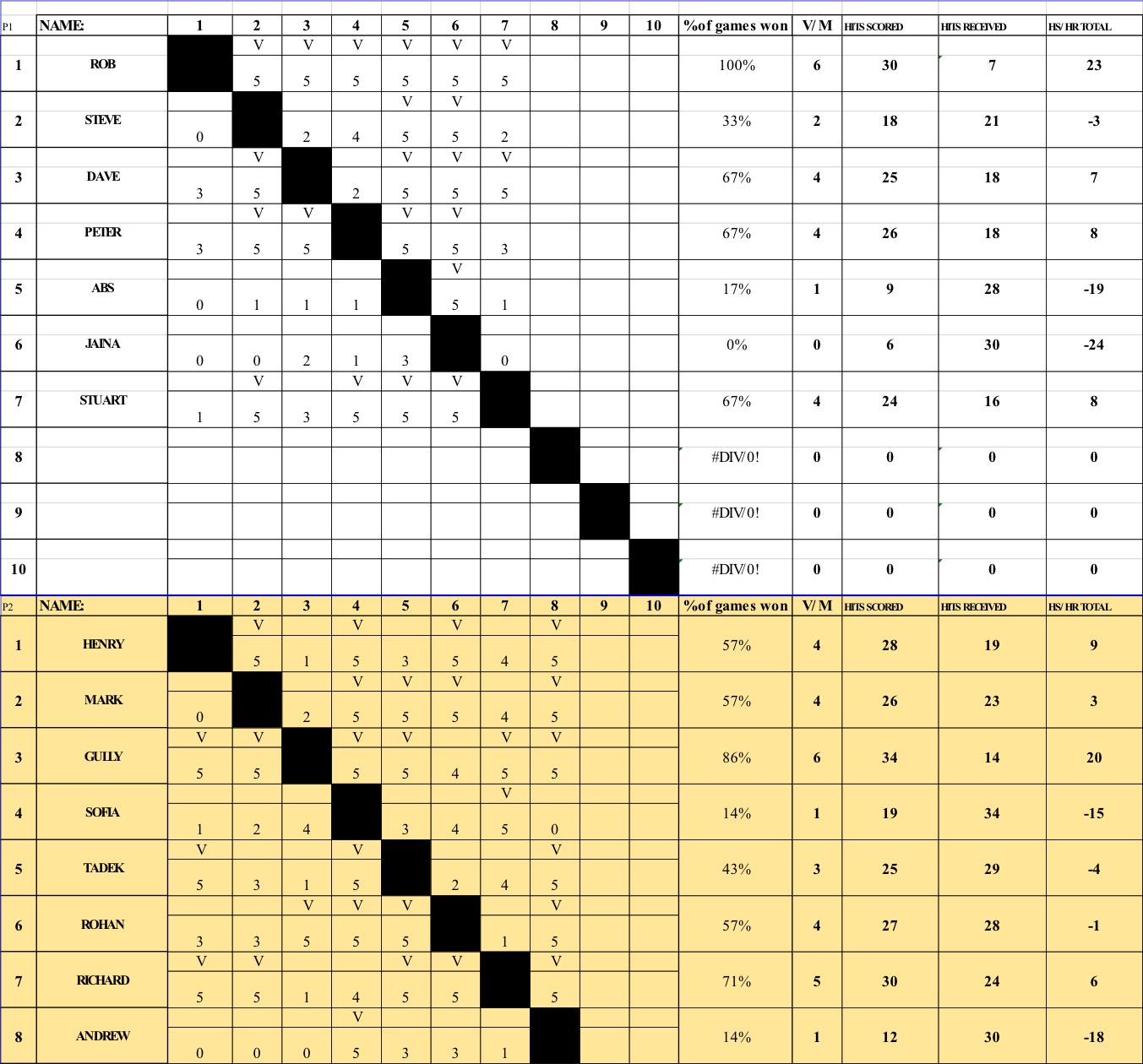 | P1 | NAME: | 1 | 2 | 3 | 4 | 5 | 6 | 7 | 8 | 9 | 10 | %of games won | V/ M | HITS SCORED | HITS RECEIVED | HS/ HR TOTAL |
|---|---|---|---|---|---|---|---|---|---|---|---|---|---|---|---|---|
| 1 | ROB | | V 5 | V 5 | V 5 | V 5 | V 5 | V 5 | | | | 100% | 6 | 30 | 7 | 23 |
| 2 | STEVE | 0 | | 2 | 4 | V 5 | V 5 | 2 | | | | 33% | 2 | 18 | 21 | -3 |
| 3 | DAVE | 3 | V 5 | | 2 | V 5 | V 5 | V 5 | | | | 67% | 4 | 25 | 18 | 7 |
| 4 | PETER | 3 | V 5 | V 5 | | V 5 | V 5 | 3 | | | | 67% | 4 | 26 | 18 | 8 |
| 5 | ABS | 0 | 1 | 1 | 1 | | V 5 | 1 | | | | 17% | 1 | 9 | 28 | -19 |
| 6 | JAINA | 0 | 0 | 2 | 1 | 3 | | 0 | | | | 0% | 0 | 6 | 30 | -24 |
| 7 | STUART | 1 | V 5 | 3 | V 5 | V 5 | V 5 | | | | | 67% | 4 | 24 | 16 | 8 |
| 8 | | | | | | | | | | | | #DIV/0! | 0 | 0 | 0 | 0 |
| 9 | | | | | | | | | | | | #DIV/0! | 0 | 0 | 0 | 0 |
| 10 | | | | | | | | | | | | #DIV/0! | 0 | 0 | 0 | 0 |

| P2 | NAME: | 1 | 2 | 3 | 4 | 5 | 6 | 7 | 8 | 9 | 10 | %of games won | V/ M | HITS SCORED | HITS RECEIVED | HS/ HR TOTAL |
|---|---|---|---|---|---|---|---|---|---|---|---|---|---|---|---|---|
| 1 | HENRY | | V 5 | 1 | V 5 | 3 | V 5 | 4 | V 5 | | | 57% | 4 | 28 | 19 | 9 |
| 2 | MARK | 0 | | 2 | V 5 | V 5 | V 5 | 4 | V 5 | | | 57% | 4 | 26 | 23 | 3 |
| 3 | GULLY | V 5 | V 5 | | V 5 | V 5 | 4 | V 5 | V 5 | | | 86% | 6 | 34 | 14 | 20 |
| 4 | SOFIA | 1 | 2 | 4 | | 3 | 4 | V 5 | 0 | | | 14% | 1 | 19 | 34 | -15 |
| 5 | TADEK | V 5 | 3 | 1 | V 5 | | 2 | 4 | V 5 | | | 43% | 3 | 25 | 29 | -4 |
| 6 | ROHAN | 3 | 3 | V 5 | V 5 | V 5 | | 1 | V 5 | | | 57% | 4 | 27 | 28 | -1 |
| 7 | RICHARD | V 5 | V 5 | 1 | 4 | V 5 | V 5 | | V 5 | | | 71% | 5 | 30 | 24 | 6 |
| 8 | ANDREW | 0 | 0 | 0 | V 5 | 3 | 3 | 1 | | | | 14% | 1 | 12 | 30 | -18 |